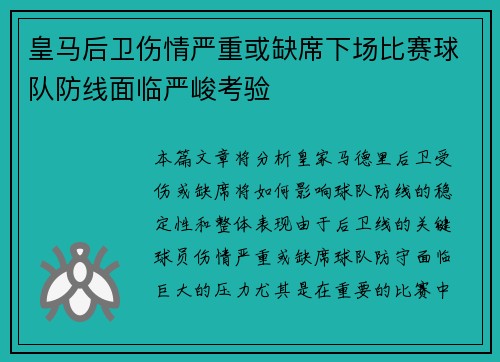 皇马后卫伤情严重或缺席下场比赛球队防线面临严峻考验

本篇文章将分析皇家马德里后卫受伤或缺席将如何影响球队防线的稳定性和整体表现由于后卫线的关键球员伤情严重或缺席球队防守面临巨大的压力尤其是在重要的比赛中